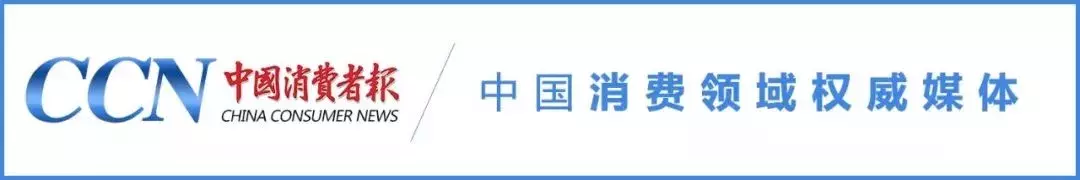 CCN 中国消费者报 CHINA CONSUMER NEWS

中国消费领域权威媒体